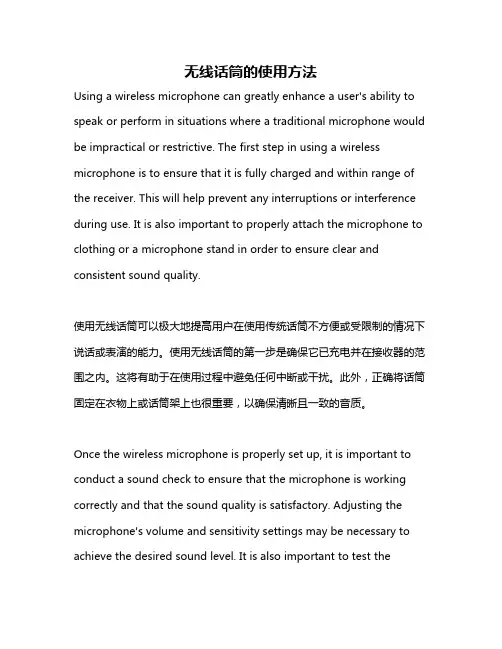 无线话筒的使用方法

Using a wireless microphone can greatly enhance a user's ability to speak or perform in situations where a traditional microphone would be impractical or restrictive. The first step in using a wireless microphone is to ensure that it is fully charged and within range of the receiver. This will help prevent any interruptions or interference during use. It is also important to properly attach the microphone to clothing or a microphone stand in order to ensure clear and consistent sound quality.

使用无线话筒可以极大地提高用户在使用传统话筒不方便或受限制的情况下说话或表演的能力。使用无线话筒的第一步是确保它已充电并在接收器的范围之内。这将有助于在使用过程中避免任何中断或干扰。此外，正确将话筒固定在衣物上或话筒架上也很重要，以确保清晰且一致的音质。

Once the wireless microphone is properly set up, it is important to conduct a sound check to ensure that the microphone is working correctly and that the sound quality is satisfactory. Adjusting the microphone's volume and sensitivity settings may be necessary to achieve the desired sound level. It is also important to test the